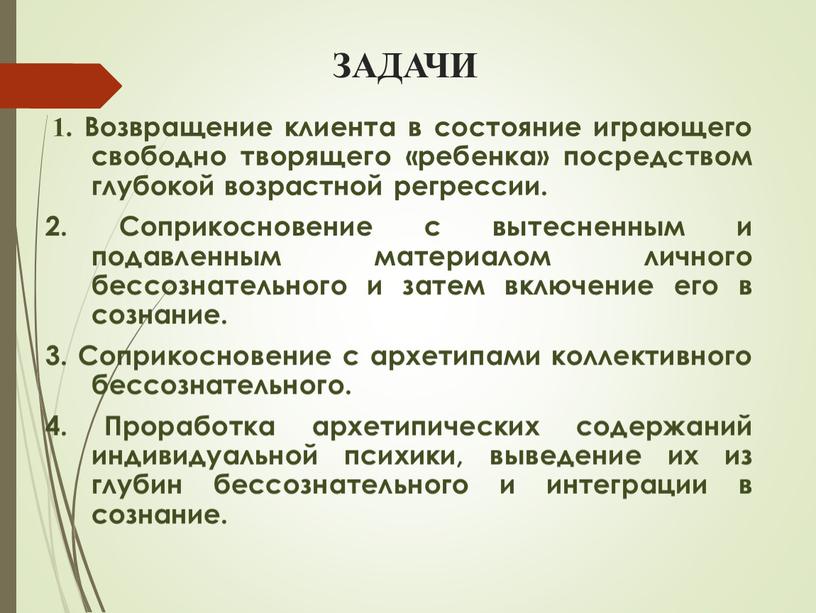 ЗАДАЧИ

1. Возвращение клиента в состояние играющего свободно творящего «ребенка» посредством глубокой возрастной регрессии.

2. Соприкосновение с вытесненным и подавленным материалом личного бессознательного и затем включение его в сознание.

3. Соприкосновение с архетипами коллективного бессознательного.

4. Проработка архетипических содержаний индивидуальной психики, выведение их из глубин бессознательного и интеграции в сознание.